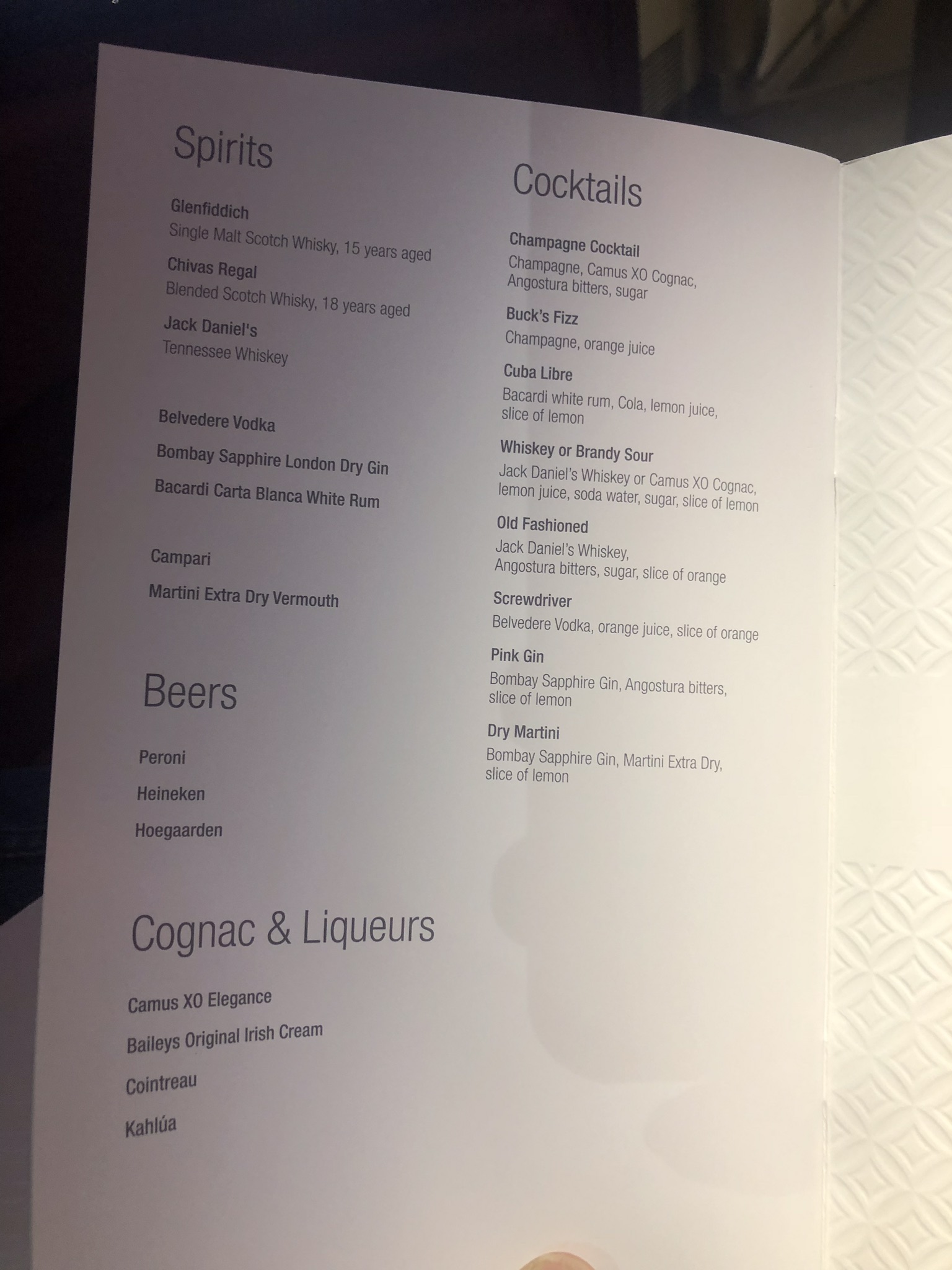 Spirits

Glenfiddich
Single Malt Scotch Whisky, 15 years aged

Chivas Regal
Blended Scotch Whisky, 18 years aged

Jack Daniel's
Tennessee Whiskey

Belvedere Vodka

Bombay Sapphire London Dry Gin

Bacardi Carta Blanca White Rum

Campari

Martini Extra Dry Vermouth

Beers

Peroni

Heineken

Hoegaarden

Cognac & Liqueurs

Camus XO Elegance

Baileys Original Irish Cream

Cointreau

Kahlúa

Cocktails

Champagne Cocktail
Champagne, Camus XO Cognac, Angostura bitters, sugar

Buck's Fizz
Champagne, orange juice

Cuba Libre
Bacardi white rum, Cola, lemon juice, slice of lemon

Whiskey or Brandy Sour
Jack Daniel's Whiskey or Camus XO Cognac, lemon juice, soda water, sugar, slice of lemon

Old Fashioned
Jack Daniel's Whiskey, Angostura bitters, sugar, slice of orange

Screwdriver
Belvedere Vodka, orange juice, slice of orange

Pink Gin
Bombay Sapphire Gin, Angostura bitters, slice of lemon

Dry Martini
Bombay Sapphire Gin, Martini Extra Dry, slice of lemon